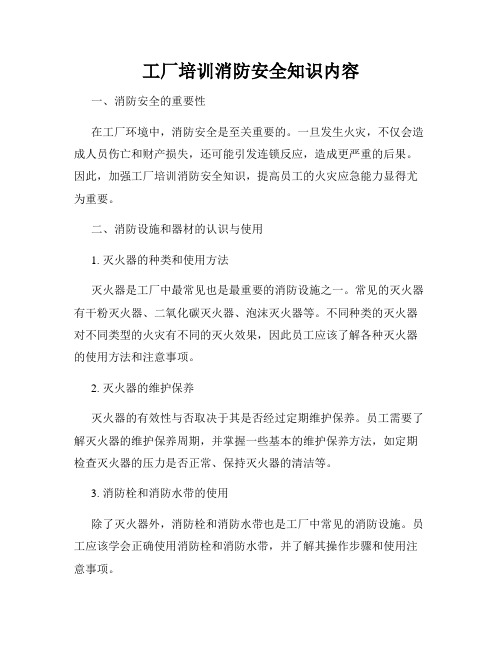 工厂培训消防安全知识内容

一、消防安全的重要性

在工厂环境中，消防安全是至关重要的。一旦发生火灾，不仅会造成人员伤亡和财产损失，还可能引发连锁反应，造成更严重的后果。因此，加强工厂培训消防安全知识，提高员工的火灾应急能力显得尤为重要。

二、消防设施和器材的认识与使用

1. 灭火器的种类和使用方法

灭火器是工厂中最常见也是最重要的消防设施之一。常见的灭火器有干粉灭火器、二氧化碳灭火器、泡沫灭火器等。不同种类的灭火器对不同类型的火灾有不同的灭火效果，因此员工应该了解各种灭火器的使用方法和注意事项。

2. 灭火器的维护保养

灭火器的有效性与否取决于其是否经过定期维护保养。员工需要了解灭火器的维护保养周期，并掌握一些基本的维护保养方法，如定期检查灭火器的压力是否正常、保持灭火器的清洁等。

3. 消防栓和消防水带的使用

除了灭火器外，消防栓和消防水带也是工厂中常见的消防设施。员工应该学会正确使用消防栓和消防水带，并了解其操作步骤和使用注意事项。